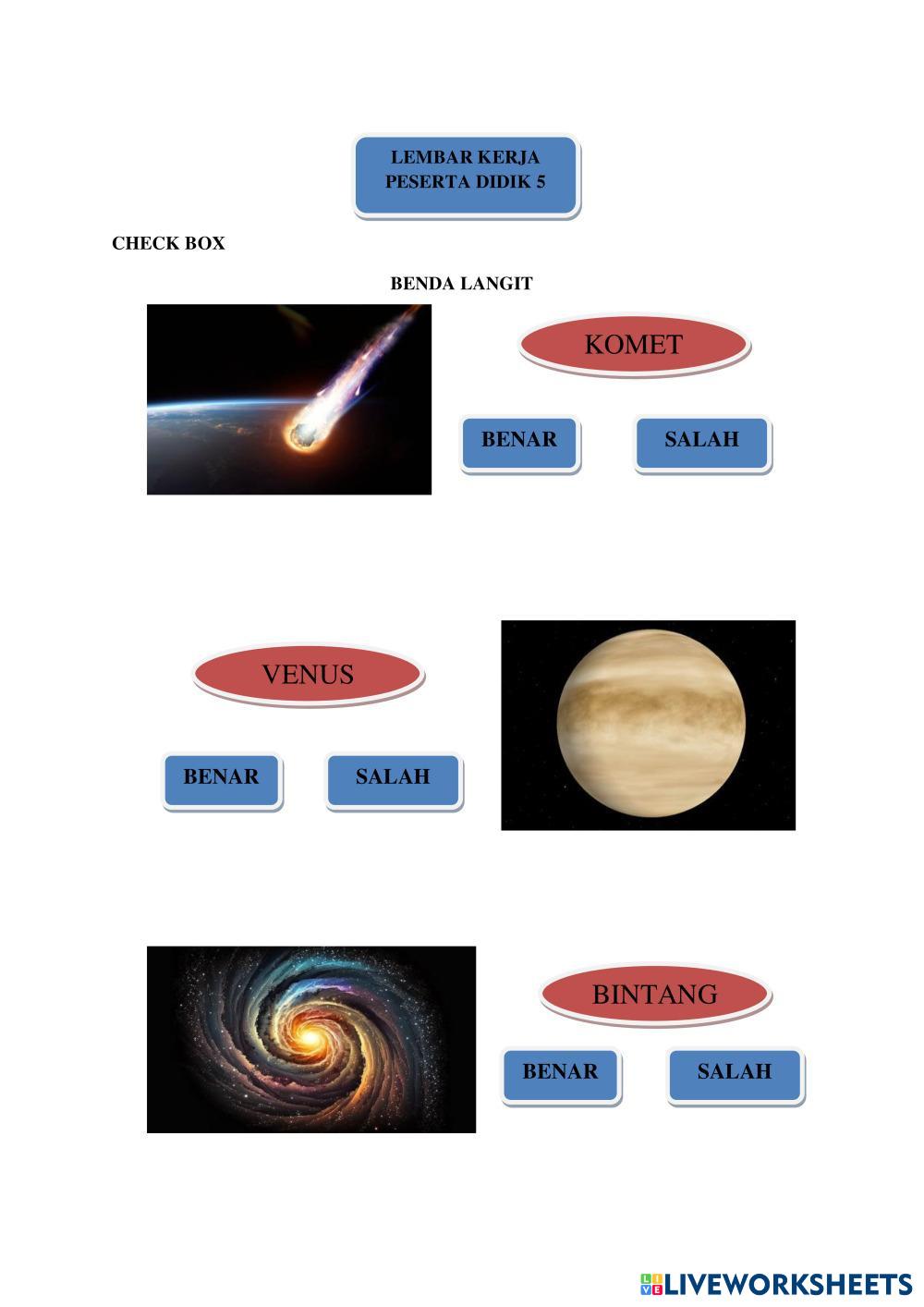 LEMBAR KERJA
PESERTA DIDIK 5

CHECK BOX

BENDA LANGIT

KOMET

BENAR

SALAH

VENUS

BENAR

SALAH

BINTANG

BENAR

SALAH

LIVEWORKSHEETS